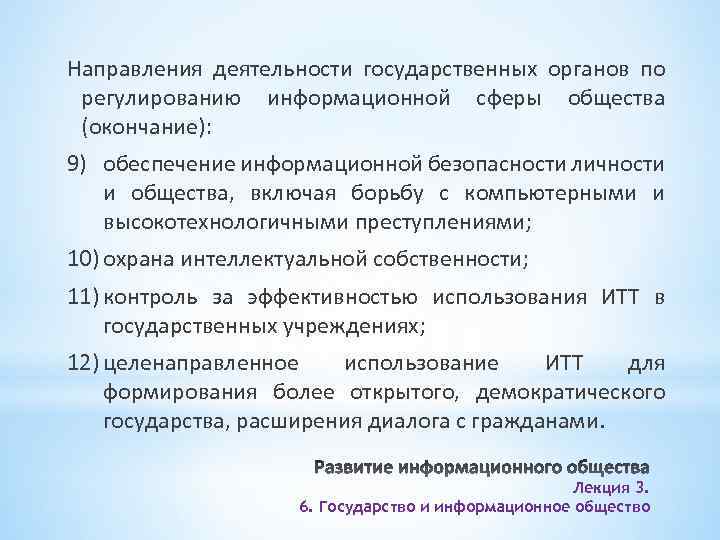 Направления деятельности государственных органов по регулированию информационной сферы общества (окончание):

9) обеспечение информационной безопасности личности и общества, включая борьбу с компьютерными и высокотехнологичными преступлениями;

10) охрана интеллектуальной собственности;

11) контроль за эффективностью использования ИТТ в государственных учреждениях;

12) целенаправленное использование ИТТ для формирования более открытого, демократического государства, расширения диалога с гражданами.

Развитие информационного общества
Лекция 3.
6. Государство и информационное общество